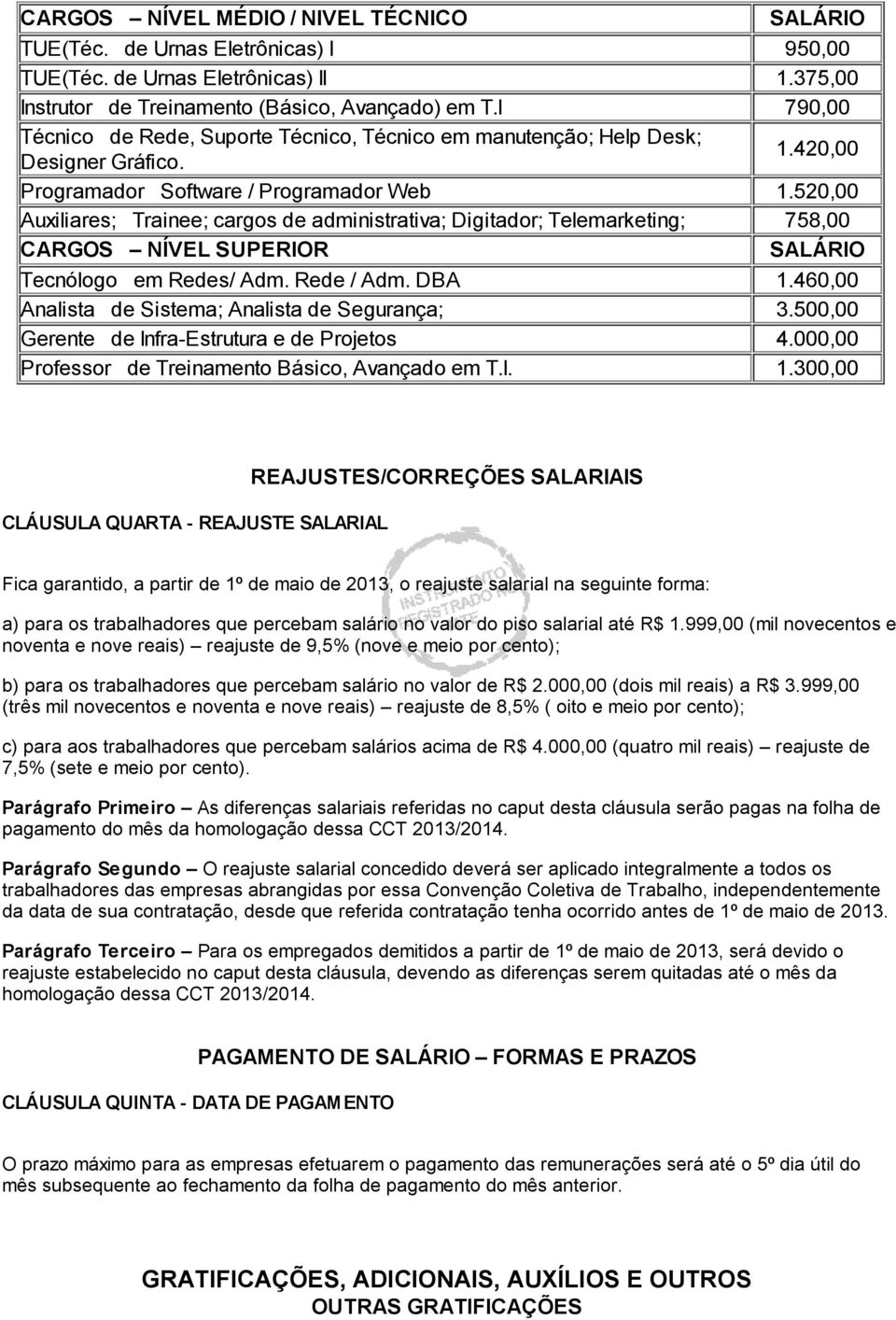 | CARGOS – NÍVEL MÉDIO / NIVEL TÉCNICO | SALÁRIO |
|---|---|
| TUE(Téc. de Urnas Eletrônicas) I | 950,00 |
| TUE(Téc. de Urnas Eletrônicas) II | 1.375,00 |
| Instrutor de Treinamento (Básico, Avançado) em T.I | 790,00 |
| Técnico de Rede, Suporte Técnico, Técnico em manutenção; Help Desk; Designer Gráfico. | 1.420,00 |
| Programador Software / Programador Web | 1.520,00 |
| Auxiliares; Trainee; cargos de administrativa; Digitador; Telemarketing; | 758,00 |
| CARGOS – NÍVEL SUPERIOR | SALÁRIO |
| Tecnólogo em Redes/ Adm. Rede / Adm. DBA | 1.460,00 |
| Analista de Sistema; Analista de Segurança; | 3.500,00 |
| Gerente de Infra-Estrutura e de Projetos | 4.000,00 |
| Professor de Treinamento Básico, Avançado em T.I. | 1.300,00 |

REAJUSTES/CORREÇÕES SALARIAIS

CLÁUSULA QUARTA - REAJUSTE SALARIAL

Fica garantido, a partir de 1º de maio de 2013, o reajuste salarial na seguinte forma:

a) para os trabalhadores que percebam salário no valor do piso salarial até R$ 1.999,00 (mil novecentos e noventa e nove reais) – reajuste de 9,5% (nove e meio por cento);

b) para os trabalhadores que percebam salário no valor de R$ 2.000,00 (dois mil reais) a R$ 3.999,00 (três mil novecentos e noventa e nove reais) – reajuste de 8,5% ( oito e meio por cento);

c) para aos trabalhadores que percebam salários acima de R$ 4.000,00 (quatro mil reais) – reajuste de 7,5% (sete e meio por cento).

Parágrafo Primeiro – As diferenças salariais referidas no caput desta cláusula serão pagas na folha de pagamento do mês da homologação dessa CCT 2013/2014.

Parágrafo Segundo – O reajuste salarial concedido deverá ser aplicado integralmente a todos os trabalhadores das empresas abrangidas por essa Convenção Coletiva de Trabalho, independentemente da data de sua contratação, desde que referida contratação tenha ocorrido antes de 1º de maio de 2013.

Parágrafo Terceiro – Para os empregados demitidos a partir de 1º de maio de 2013, será devido o reajuste estabelecido no caput desta cláusula, devendo as diferenças serem quitadas até o mês da homologação dessa CCT 2013/2014.

PAGAMENTO DE SALÁRIO – FORMAS E PRAZOS

CLÁUSULA QUINTA - DATA DE PAGAMENTO

O prazo máximo para as empresas efetuarem o pagamento das remunerações será até o 5º dia útil do mês subsequente ao fechamento da folha de pagamento do mês anterior.

GRATIFICAÇÕES, ADICIONAIS, AUXÍLIOS E OUTROS
OUTRAS GRATIFICAÇÕES